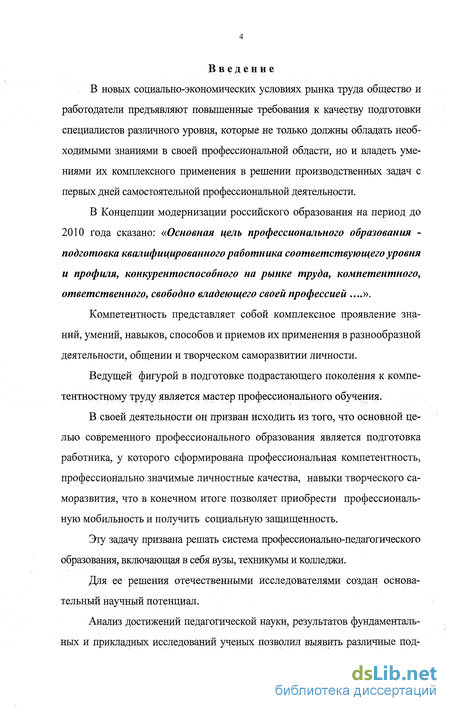 4

Введение

В новых социально-экономических условиях рынка труда общество и работодатели предъявляют повышенные требования к качеству подготовки специалистов различного уровня, которые не только должны обладать необходимыми знаниями в своей профессиональной области, но и владеть умениями их комплексного применения в решении производственных задач с первых дней самостоятельной профессиональной деятельности.

В Концепции модернизации российского образования на период до 2010 года сказано: «Основная цель профессионального образования - подготовка квалифицированного работника соответствующего уровня и профиля, конкурентоспособного на рынке труда, компетентного, ответственного, свободно владеющего своей профессией ….».

Компетентность представляет собой комплексное проявление знаний, умений, навыков, способов и приемов их применения в разнообразной деятельности, общении и творческом саморазвитии личности.

Ведущей фигурой в подготовке подрастающего поколения к компетентностному труду является мастер профессионального обучения.

В своей деятельности он призван исходить из того, что основной целью современного профессионального образования является подготовка работника, у которого сформирована профессиональная компетентность, профессионально значимые личностные качества, навыки творческого саморазвития, что в конечном итоге позволяет приобрести профессиональную мобильность и получить социальную защищенность.

Эту задачу призвана решать система профессионально-педагогического образования, включающая в себя вузы, техникумы и колледжи.

Для ее решения отечественными исследователями создан основательный научный потенциал.

Анализ достижений педагогической науки, результатов фундаментальных и прикладных исследований ученых позволил выявить различные под-

dsLib.net
библиотека диссертаций